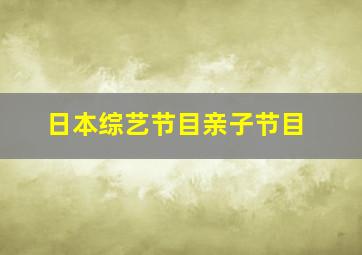 日本综艺节目亲子节目